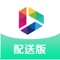 配送版